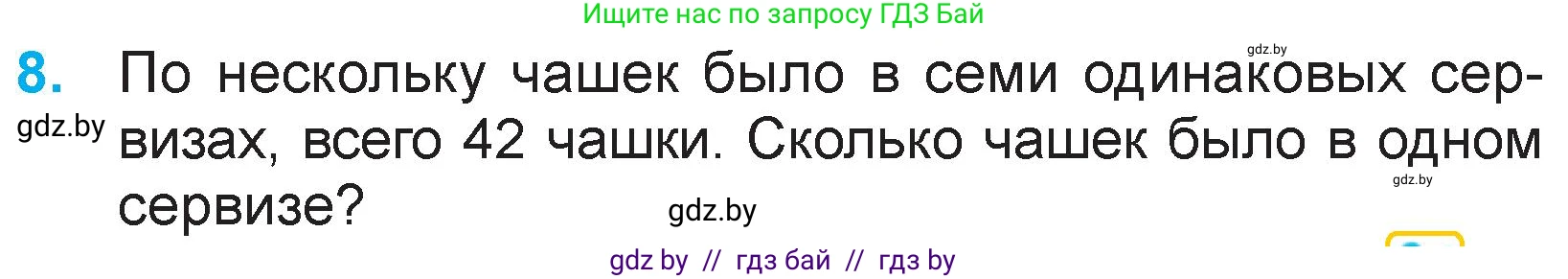 Ищите нас по запросу ГДЗ Бай

gdz.by

8. По нескольку чашек было в семи одинаковых сервизах, всего 42 чашки. Сколько чашек было в одном сервизе?

gdz.by

gdz.by

gdz.by

gdz by // гдз бай // гдз by